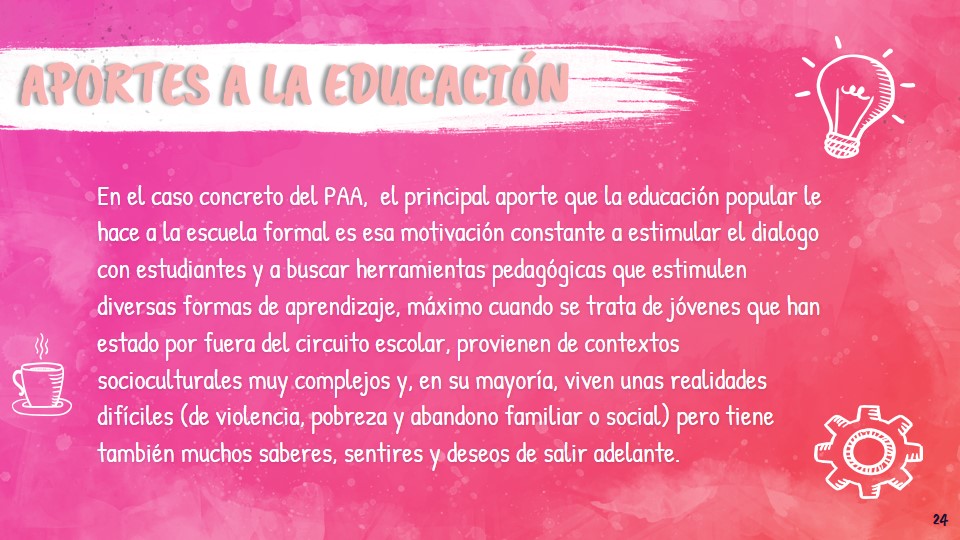 APORTES A LA EDUCACIÓN

En el caso concreto del PAA, el principal aporte que la educación popular le hace a la escuela formal es esa motivación constante a estimular el dialogo con estudiantes y a buscar herramientas pedagógicas que estimulen diversas formas de aprendizaje, máximo cuando se trata de jóvenes que han estado por fuera del circuito escolar, provienen de contextos socioculturales muy complejos y, en su mayoría, viven unas realidades difíciles (de violencia, pobreza y abandono familiar o social) pero tiene también muchos saberes, sentires y deseos de salir adelante.

24